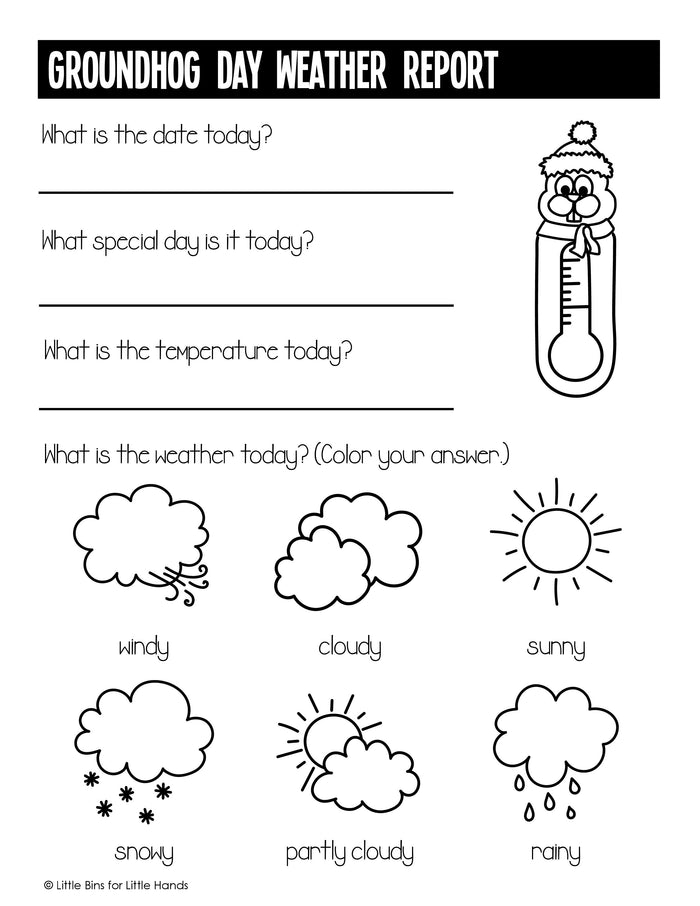 GROUNDHOG DAY WEATHER REPORT

What is the date today?

What special day is it today?

What is the temperature today?

What is the weather today? (Color your answer.)

windy

cloudy

sunny

snowy

partly cloudy

rainy

© Little Bins for Little Hands